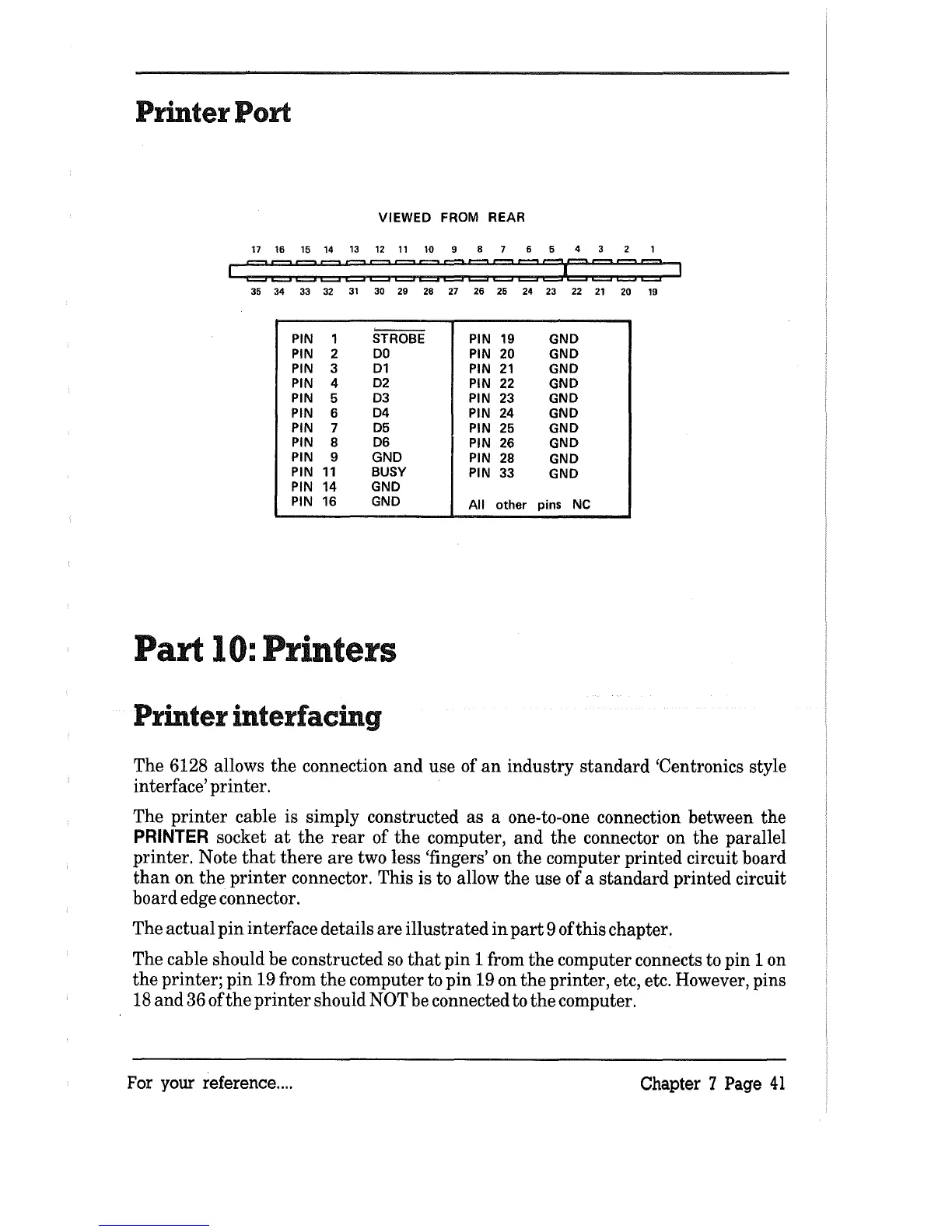 Printer Port

VIEWED FROM REAR

17 16 15 14 13 12 11 10 9 8 7 6 5 4 3 2 1

35 34 33 32 31 30 29 28 27 26 25 24 23 22 21 20 19

| | | | |
|---|---|---|---|
| PIN 1 | $\overline{STROBE}$ | PIN 19 | GND |
| PIN 2 | D0 | PIN 20 | GND |
| PIN 3 | D1 | PIN 21 | GND |
| PIN 4 | D2 | PIN 22 | GND |
| PIN 5 | D3 | PIN 23 | GND |
| PIN 6 | D4 | PIN 24 | GND |
| PIN 7 | D5 | PIN 25 | GND |
| PIN 8 | D6 | PIN 26 | GND |
| PIN 9 | GND | PIN 28 | GND |
| PIN 11 | BUSY | PIN 33 | GND |
| PIN 14 | GND | | |
| PIN 16 | GND | All other pins NC | |

Part 10: Printers

Printer interfacing

The 6128 allows the connection and use of an industry standard 'Centronics style interface' printer.

The printer cable is simply constructed as a one-to-one connection between the PRINTER socket at the rear of the computer, and the connector on the parallel printer. Note that there are two less 'fingers' on the computer printed circuit board than on the printer connector. This is to allow the use of a standard printed circuit board edge connector.

The actual pin interface details are illustrated in part 9 of this chapter.

The cable should be constructed so that pin 1 from the computer connects to pin 1 on the printer; pin 19 from the computer to pin 19 on the printer, etc, etc. However, pins 18 and 36 of the printer should NOT be connected to the computer.

For your reference....

Chapter 7 Page 41